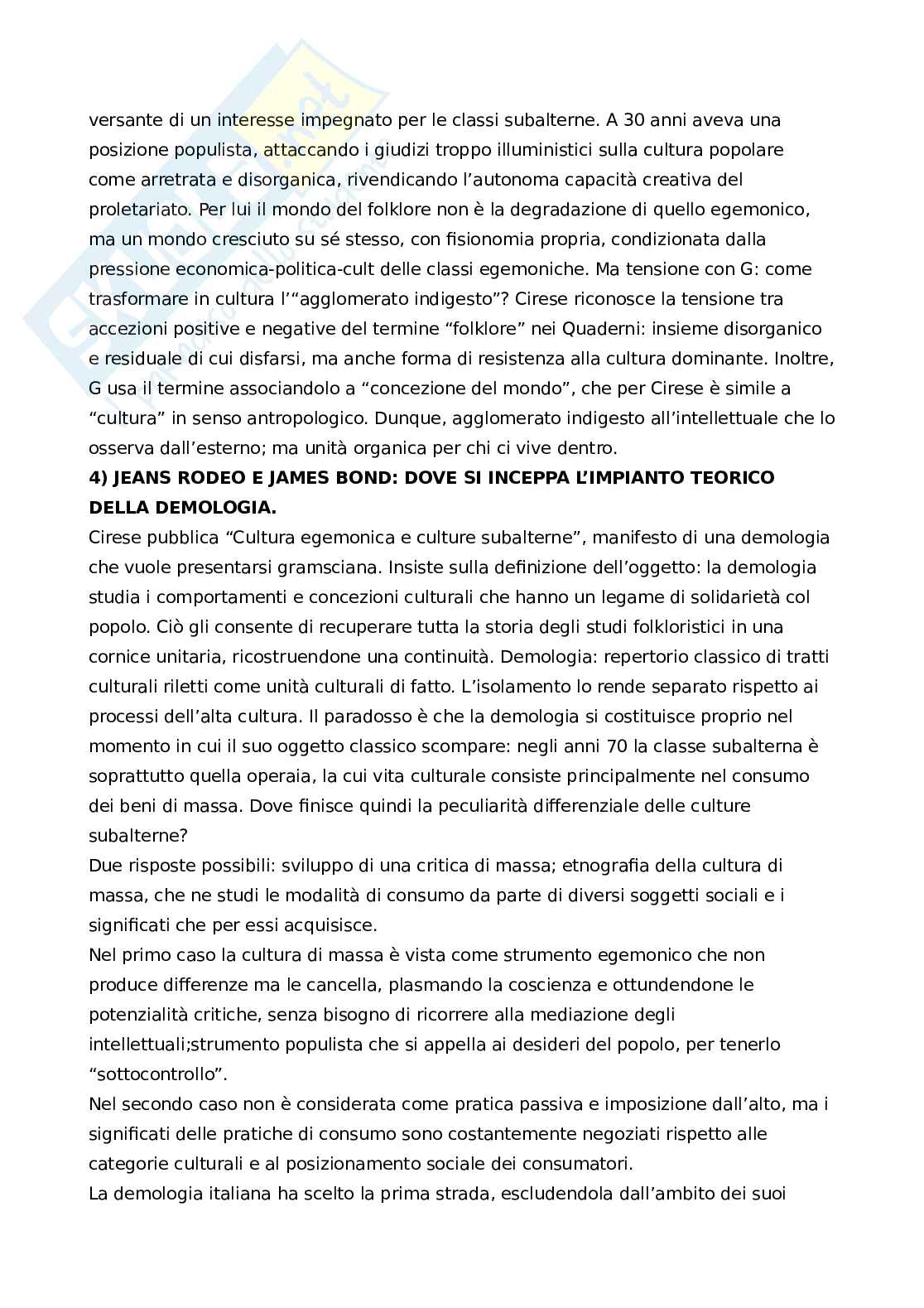 versante di un interesse impegnato per le classi subalterne. A 30 anni aveva una posizione populista, attaccando i giudizi troppo illuministici sulla cultura popolare come arretrata e disorganica, rivendicando l'autonoma capacità creativa del proletariato. Per lui il mondo del folklore non è la degradazione di quello egemonico, ma un mondo cresciuto su sé stesso, con fisionomia propria, condizionata dalla pressione economica-politica-cult delle classi egemoniche. Ma tensione con G: come trasformare in cultura l'"agglomerato indigesto"? Cirese riconosce la tensione tra accezioni positive e negative del termine "folklore" nei Quaderni: insieme disorganico e residuale di cui disfarsi, ma anche forma di resistenza alla cultura dominante. Inoltre, G usa il termine associandolo a "concezione del mondo", che per Cirese è simile a "cultura" in senso antropologico. Dunque, agglomerato indigesto all'intellettuale che lo osserva dall'esterno; ma unità organica per chi ci vive dentro.

**4) JEANS RODEO E JAMES BOND: DOVE SI INCEPPA L'IMPIANTO TEORICO DELLA DEMOLOGIA.**

Cirese pubblica "Cultura egemonica e culture subalterne", manifesto di una demologia che vuole presentarsi gramsciana. Insiste sulla definizione dell'oggetto: la demologia studia i comportamenti e concezioni culturali che hanno un legame di solidarietà col popolo. Ciò gli consente di recuperare tutta la storia degli studi folkloristici in una cornice unitaria, ricostruendone una continuità. Demologia: repertorio classico di tratti culturali riletti come unità culturali di fatto. L'isolamento lo rende separato rispetto ai processi dell'alta cultura. Il paradosso è che la demologia si costituisce proprio nel momento in cui il suo oggetto classico scompare: negli anni 70 la classe subalterna è soprattutto quella operaia, la cui vita culturale consiste principalmente nel consumo dei beni di massa. Dove finisce quindi la peculiarità differenziale delle culture subalterne?

Due risposte possibili: sviluppo di una critica di massa; etnografia della cultura di massa, che ne studi le modalità di consumo da parte di diversi soggetti sociali e i significati che per essi acquisisce.

Nel primo caso la cultura di massa è vista come strumento egemonico che non produce differenze ma le cancella, plasmando la coscienza e ottundendone le potenzialità critiche, senza bisogno di ricorrere alla mediazione degli intellettuali;strumento populista che si appella ai desideri del popolo, per tenerlo "sottocontrollo".

Nel secondo caso non è considerata come pratica passiva e imposizione dall'alto, ma i significati delle pratiche di consumo sono costantemente negoziati rispetto alle categorie culturali e al posizionamento sociale dei consumatori.

La demologia italiana ha scelto la prima strada, escludendola dall'ambito dei suoi